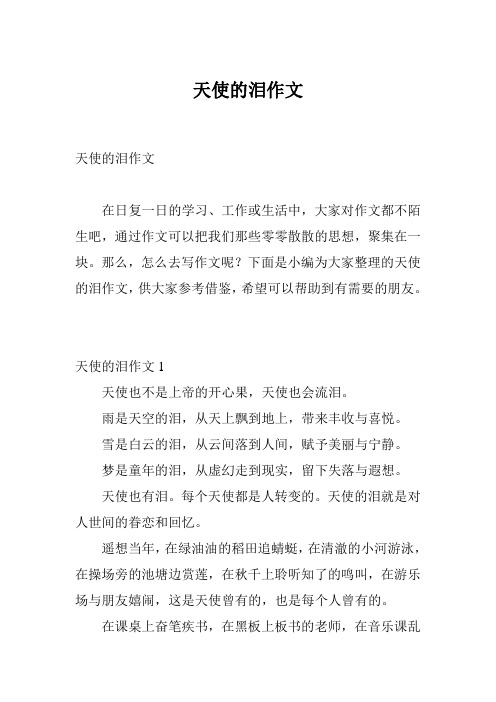 天使的泪作文

天使的泪作文

在日复一日的学习、工作或生活中，大家对作文都不陌生吧，通过作文可以把我们那些零零散散的思想，聚集在一块。那么，怎么去写作文呢？下面是小编为大家整理的天使的泪作文，供大家参考借鉴，希望可以帮助到有需要的朋友。

天使的泪作文 1

天使也不是上帝的开心果，天使也会流泪。

雨是天空的泪，从天上飘到地上，带来丰收与喜悦。

雪是白云的泪，从云间落到人间，赋予美丽与宁静。

梦是童年的泪，从虚幻走到现实，留下失落与遐想。

天使也有泪。每个天使都是人转变的。天使的泪就是对人世间的眷恋和回忆。

遥想当年，在绿油油的稻田追蜻蜓，在清澈的小河游泳，在操场旁的池塘边赏莲，在秋千上聆听知了的鸣叫，在游乐场与朋友嬉闹，这是天使曾有的，也是每个人曾有的。

在课桌上奋笔疾书，在黑板上板书的老师，在音乐课乱